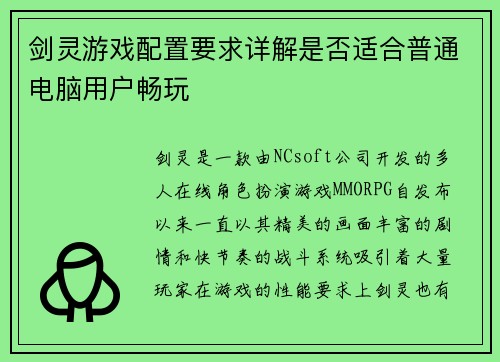 剑灵游戏配置要求详解是否适合普通电脑用户畅玩

剑灵是一款由NCsoft公司开发的多人在线角色扮演游戏MMORPG自发布以来一直以其精美的画面丰富的剧情和快节奏的战斗系统吸引着大量玩家在游戏的性能要求上剑灵也有